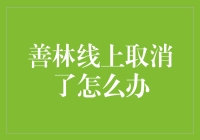 善林线上取消了怎么办